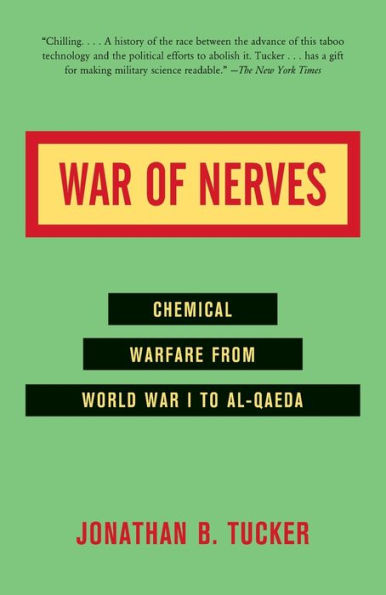 "Chilling. . . . A history of the race between the advance of this taboo technology and the political efforts to abolish it. Tucker . . . has a gift for making military science readable." —The New York Times

WAR OF NERVES

CHEMICAL

WARFARE FROM

WORLD WAR I TO AL-QAEDA

JONATHAN B. TUCKER